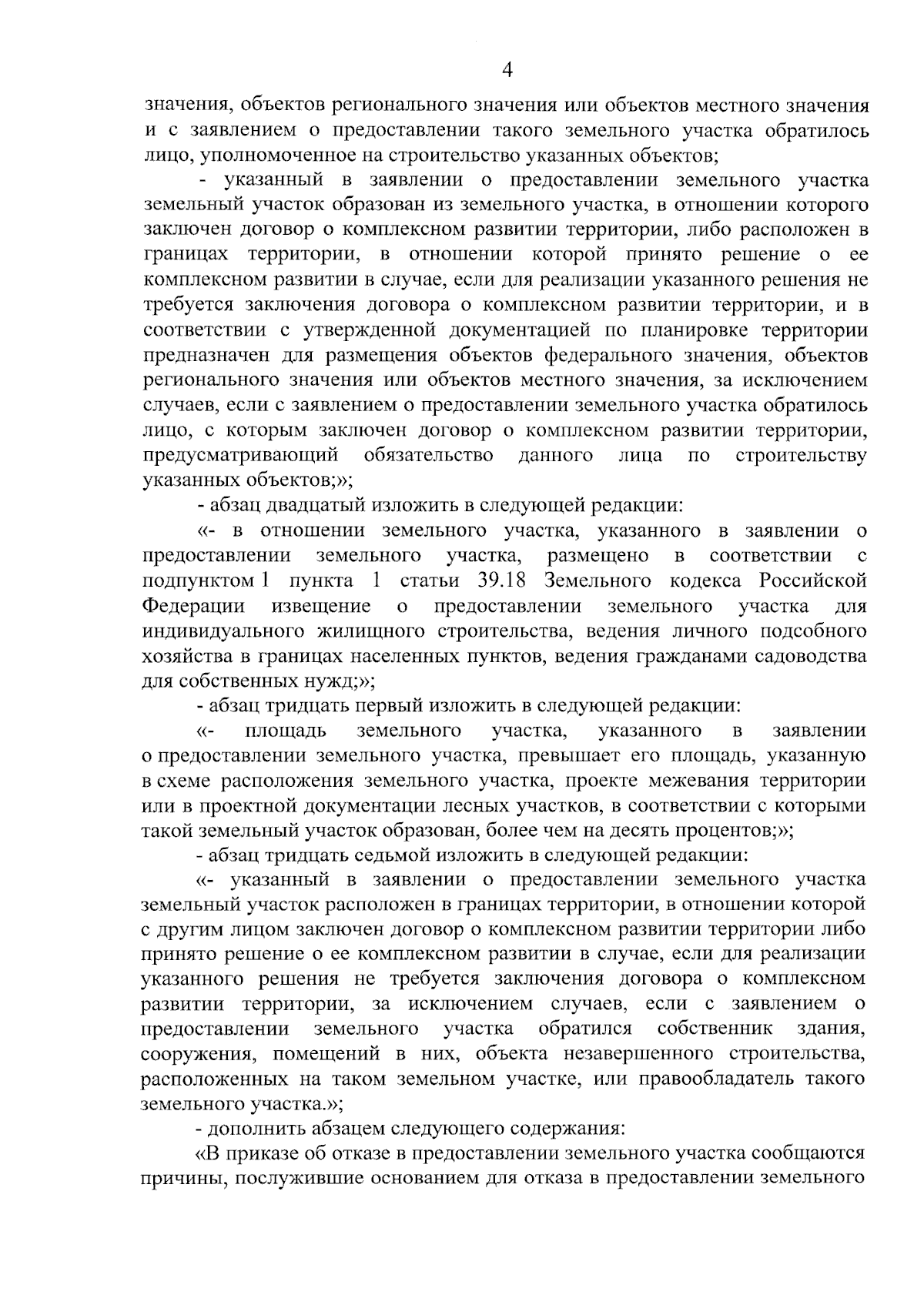 4

значения, объектов регионального значения или объектов местного значения и с заявлением о предоставлении такого земельного участка обратилось лицо, уполномоченное на строительство указанных объектов;

- указанный в заявлении о предоставлении земельного участка земельный участок образован из земельного участка, в отношении которого заключен договор о комплексном развитии территории, либо расположен в границах территории, в отношении которой принято решение о ее комплексном развитии в случае, если для реализации указанного решения не требуется заключения договора о комплексном развитии территории, и в соответствии с утвержденной документацией по планировке территории предназначен для размещения объектов федерального значения, объектов регионального значения или объектов местного значения, за исключением случаев, если с заявлением о предоставлении земельного участка обратилось лицо, с которым заключен договор о комплексном развитии территории, предусматривающий обязательство данного лица по строительству указанных объектов;»;

- абзац двадцатый изложить в следующей редакции:

«- в отношении земельного участка, указанного в заявлении о предоставлении земельного участка, размещено в соответствии с подпунктом 1 пункта 1 статьи 39.18 Земельного кодекса Российской Федерации извещение о предоставлении земельного участка для индивидуального жилищного строительства, ведения личного подсобного хозяйства в границах населенных пунктов, ведения гражданами садоводства для собственных нужд;»;

- абзац тридцать первый изложить в следующей редакции:

«- площадь земельного участка, указанного в заявлении о предоставлении земельного участка, превышает его площадь, указанную в схеме расположения земельного участка, проекте межевания территории или в проектной документации лесных участков, в соответствии с которыми такой земельный участок образован, более чем на десять процентов;»;

- абзац тридцать седьмой изложить в следующей редакции:

«- указанный в заявлении о предоставлении земельного участка земельный участок расположен в границах территории, в отношении которой с другим лицом заключен договор о комплексном развитии территории либо принято решение о ее комплексном развитии в случае, если для реализации указанного решения не требуется заключения договора о комплексном развитии территории, за исключением случаев, если с заявлением о предоставлении земельного участка обратился собственник здания, сооружения, помещений в них, объекта незавершенного строительства, расположенных на таком земельном участке, или правообладатель такого земельного участка.»;

- дополнить абзацем следующего содержания:

«В приказе об отказе в предоставлении земельного участка сообщаются причины, послужившие основанием для отказа в предоставлении земельного